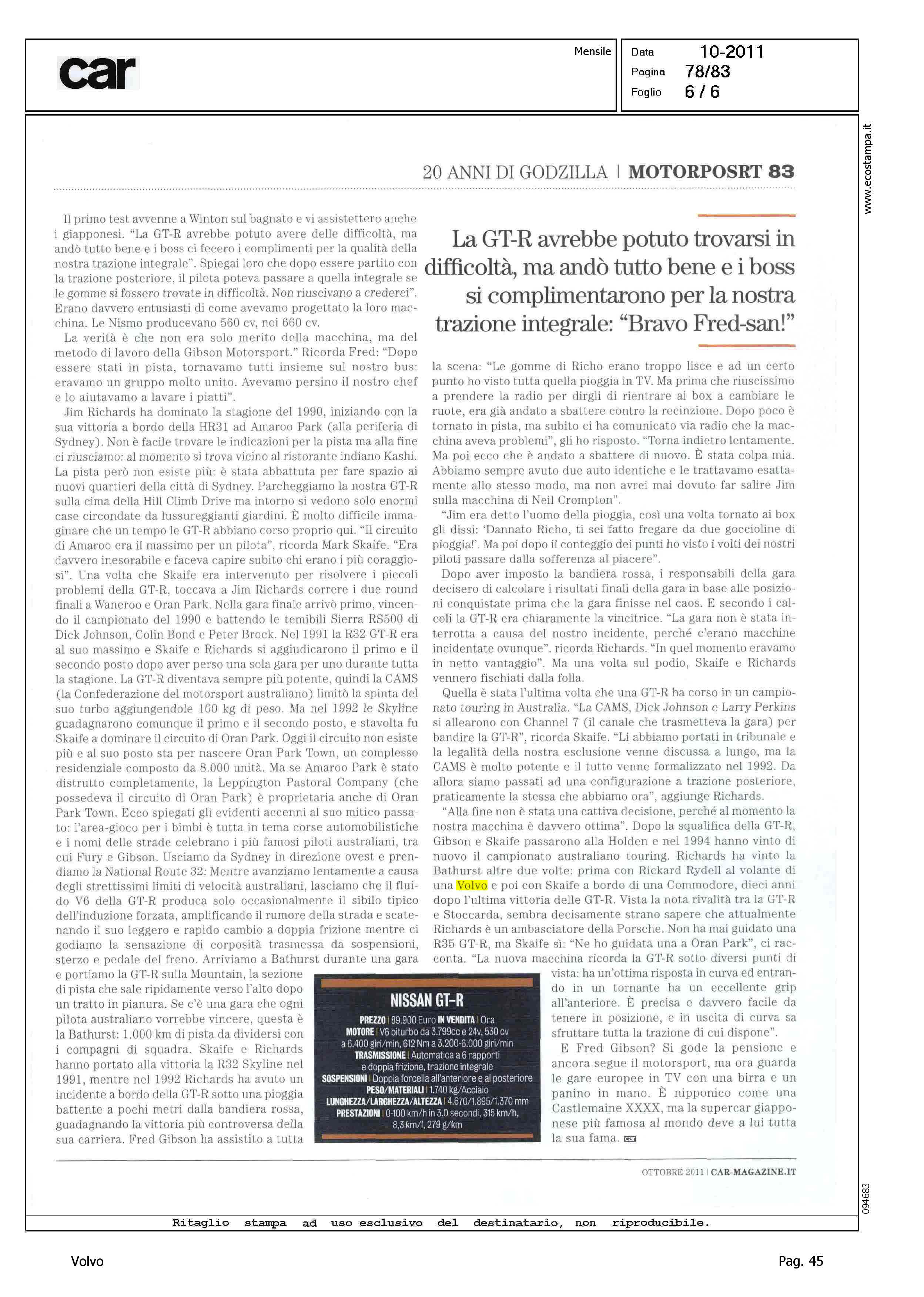 car

Mensile

Data 10-2011
Pagina 78/83
Foglio 6 / 6

www.ecostampa.it

20 ANNI DI GODZILLA | MOTORPOSRT 83

Il primo test avvenne a Winton sul bagnato e vi assistettero anche i giapponesi. "La GT-R avrebbe potuto avere delle difficoltà, ma andò tutto bene e i boss ci fecero i complimenti per la qualità della nostra trazione integrale". Spiegai loro che dopo essere partito con la trazione posteriore, il pilota poteva passare a quella integrale se le gomme si fossero trovate in difficoltà. Non riuscivano a crederci". Erano davvero entusiasti di come avevamo progettato la loro macchina. Le Nismo producevano 560 cv, noi 660 cv.

La verità è che non era solo merito della macchina, ma del metodo di lavoro della Gibson Motorsport." Ricorda Fred: "Dopo essere stati in pista, tornavamo tutti insieme sul nostro bus: eravamo un gruppo molto unito. Avevamo persino il nostro chef e lo aiutavamo a lavare i piatti".

Jim Richards ha dominato la stagione del 1990, iniziando con la sua vittoria a bordo della HR31 ad Amaroo Park (alla periferia di Sydney). Non è facile trovare le indicazioni per la pista ma alla fine ci riusciamo: al momento si trova vicino al ristorante indiano Kashi. La pista però non esiste più: è stata abbattuta per fare spazio ai nuovi quartieri della città di Sydney. Parcheggiamo la nostra GT-R sulla cima della Hill Climb Drive ma intorno si vedono solo enormi case circondate da lussureggianti giardini. È molto difficile immaginare che un tempo le GT-R abbiano corso proprio qui. "Il circuito di Amaroo era il massimo per un pilota", ricorda Mark Skaife. "Era davvero inesorabile e faceva capire subito chi erano i più coraggiosi". Una volta che Skaife era intervenuto per risolvere i piccoli problemi della GT-R, toccava a Jim Richards correre i due round finali a Waneroo e Oran Park. Nella gara finale arrivò primo, vincendo il campionato del 1990 e battendo le temibili Sierra RS500 di Dick Johnson, Colin Bond e Peter Brock. Nel 1991 la R32 GT-R era al suo massimo e Skaife e Richards si aggiudicarono il primo e il secondo posto dopo aver perso una sola gara per uno durante tutta la stagione. La GT-R diventava sempre più potente, quindi la CAMS (la Confederazione del motorsport australiano) limitò la spinta del suo turbo aggiungendole 100 kg di peso. Ma nel 1992 le Skyline guadagnarono comunque il primo e il secondo posto, e stavolta fu Skaife a dominare il circuito di Oran Park. Oggi il circuito non esiste più e al suo posto sta per nascere Oran Park Town, un complesso residenziale composto da 8.000 unità. Ma se Amaroo Park è stato distrutto completamente, la Leppington Pastoral Company (che possedeva il circuito di Oran Park) è proprietaria anche di Oran Park Town. Ecco spiegati gli evidenti accenni al suo mitico passato: l'area-gioco per i bimbi è tutta in tema corse automobilistiche e i nomi delle strade celebrano i più famosi piloti australiani, tra cui Fury e Gibson. Usciamo da Sydney in direzione ovest e prendiamo la National Route 32: Mentre avanziamo lentamente a causa degli strettissimi limiti di velocità australiani, lasciamo che il fluido V6 della GT-R produca solo occasionalmente il sibilo tipico dell'induzione forzata, amplificando il rumore della strada e scatenando il suo leggero e rapido cambio a doppia frizione mentre ci godiamo la sensazione di corposità trasmessa da sospensioni, sterzo e pedale del freno. Arriviamo a Bathurst durante una gara e portiamo la GT-R sulla Mountain, la sezione di pista che sale ripidamente verso l'alto dopo un tratto in pianura. Se c'è una gara che ogni pilota australiano vorrebbe vincere, questa è la Bathurst: 1.000 km di pista da dividersi con i compagni di squadra. Skaife e Richards hanno portato alla vittoria la R32 Skyline nel 1991, mentre nel 1992 Richards ha avuto un incidente a bordo della GT-R sotto una pioggia battente a pochi metri dalla bandiera rossa, guadagnando la vittoria più controversa della sua carriera. Fred Gibson ha assistito a tutta

La GT-R avrebbe potuto trovarsi in difficoltà, ma andò tutto bene e i boss si complimentarono per la nostra trazione integrale: "Bravo Fred-san!"

la scena: "Le gomme di Richo erano troppo lisce e ad un certo punto ho visto tutta quella pioggia in TV. Ma prima che riuscissimo a prendere la radio per dirgli di rientrare ai box a cambiare le ruote, era già andato a sbattere contro la recinzione. Dopo poco è tornato in pista, ma subito ci ha comunicato via radio che la macchina aveva problemi", gli ho risposto. "Torna indietro lentamente. Ma poi ecco che è andato a sbattere di nuovo. È stata colpa mia. Abbiamo sempre avuto due auto identiche e le trattavamo esattamente allo stesso modo, ma non avrei mai dovuto far salire Jim sulla macchina di Neil Crompton".

"Jim era detto l'uomo della pioggia, così una volta tornato ai box gli dissi: 'Dannato Richo, ti sei fatto fregare da due goccioline di pioggia!'. Ma poi dopo il conteggio dei punti ho visto i volti dei nostri piloti passare dalla sofferenza al piacere".

Dopo aver imposto la bandiera rossa, i responsabili della gara decisero di calcolare i risultati finali della gara in base alle posizioni conquistate prima che la gara finisse nel caos. E secondo i calcoli la GT-R era chiaramente la vincitrice. "La gara non è stata interrotta a causa del nostro incidente, perché c'erano macchine incidentate ovunque". ricorda Richards. "In quel momento eravamo in netto vantaggio". Ma una volta sul podio, Skaife e Richards vennero fischiati dalla folla.

Quella è stata l'ultima volta che una GT-R ha corso in un campionato touring in Australia. "La CAMS, Dick Johnson e Larry Perkins si allearono con Channel 7 (il canale che trasmetteva la gara) per bandire la GT-R", ricorda Skaife. "Li abbiamo portati in tribunale e la legalità della nostra esclusione venne discussa a lungo, ma la CAMS è molto potente e il tutto venne formalizzato nel 1992. Da allora siamo passati ad una configurazione a trazione posteriore, praticamente la stessa che abbiamo ora", aggiunge Richards.

"Alla fine non è stata una cattiva decisione, perché al momento la nostra macchina è davvero ottima". Dopo la squalifica della GT-R, Gibson e Skaife passarono alla Holden e nel 1994 hanno vinto di nuovo il campionato australiano touring. Richards ha vinto la Bathurst altre due volte: prima con Rickard Rydell al volante di una Volvo e poi con Skaife a bordo di una Commodore, dieci anni dopo l'ultima vittoria delle GT-R. Vista la nota rivalità tra la GT-R e Stoccarda, sembra decisamente strano sapere che attualmente Richards è un ambasciatore della Porsche. Non ha mai guidato una R35 GT-R, ma Skaife sì: "Ne ho guidata una a Oran Park", ci racconta. "La nuova macchina ricorda la GT-R sotto diversi punti di vista: ha un'ottima risposta in curva ed entrando in un tornante ha un eccellente grip all'anteriore. È precisa e davvero facile da tenere in posizione, e in uscita di curva sa sfruttare tutta la trazione di cui dispone".

E Fred Gibson? Si gode la pensione e ancora segue il motorsport, ma ora guarda le gare europee in TV con una birra e un panino in mano. È nipponico come una Castlemaine XXXX, ma la supercar giapponese più famosa al mondo deve a lui tutta la sua fama.

NISSAN GT-R
PREZZO | 89.900 Euro IN VENDITA | Ora
MOTORE | V6 biturbo da 3.799cc e 24v, 530 cv a 6.400 giri/min, 612 Nm a 3.200-6.000 giri/min
TRASMISSIONE | Automatica a 6 rapporti e doppia frizione, trazione integrale
SOSPENSIONI | Doppia forcella all'anteriore e al posteriore
PESO/MATERIALI | 1.740 kg/Acciaio
LUNGHEZZA/LARGHEZZA/ALTEZZA | 4.670/1.895/1.370 mm
PRESTAZIONI | 0-100 km/h in 3.0 secondi, 315 km/h, 8,3 km/l, 279 g/km

OTTOBRE 2011 | CAR-MAGAZINE.IT

094683

Ritaglio stampa ad uso esclusivo del destinatario, non riproducibile.

Volvo

Pag. 45